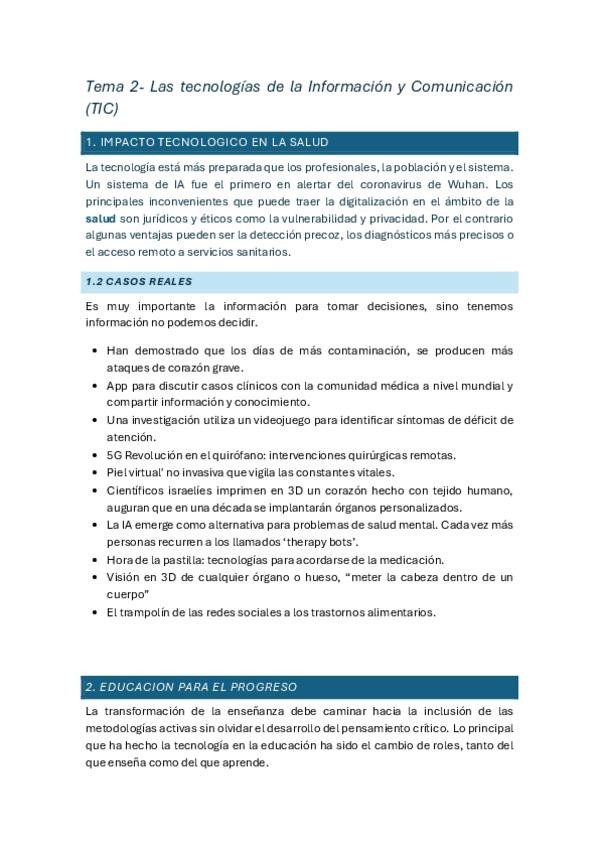 Tema 2- Las tecnologías de la Información y Comunicación (TIC)

1. IMPACTO TECNOLOGICO EN LA SALUD

La tecnología está más preparada que los profesionales, la población y el sistema. Un sistema de IA fue el primero en alertar del coronavirus de Wuhan. Los principales inconvenientes que puede traer la digitalización en el ámbito de la salud son jurídicos y éticos como la vulnerabilidad y privacidad. Por el contrario algunas ventajas pueden ser la detección precoz, los diagnósticos más precisos o el acceso remoto a servicios sanitarios.

1.2 CASOS REALES

Es muy importante la información para tomar decisiones, sino tenemos información no podemos decidir.

• Han demostrado que los días de más contaminación, se producen más ataques de corazón grave.
• App para discutir casos clínicos con la comunidad médica a nivel mundial y compartir información y conocimiento.
• Una investigación utiliza un videojuego para identificar síntomas de déficit de atención.
• 5G Revolución en el quirófano: intervenciones quirúrgicas remotas.
• Piel virtual' no invasiva que vigila las constantes vitales.
• Científicos israelíes imprimen en 3D un corazón hecho con tejido humano, auguran que en una década se implantarán órganos personalizados.
• La IA emerge como alternativa para problemas de salud mental. Cada vez más personas recurren a los llamados 'therapy bots'.
• Hora de la pastilla: tecnologías para acordarse de la medicación.
• Visión en 3D de cualquier órgano o hueso, "meter la cabeza dentro de un cuerpo"
• El trampolín de las redes sociales a los trastornos alimentarios.

2. EDUCACION PARA EL PROGRESO

La transformación de la enseñanza debe caminar hacia la inclusión de las metodologías activas sin olvidar el desarrollo del pensamiento crítico. Lo principal que ha hecho la tecnología en la educación ha sido el cambio de roles, tanto del que enseña como del que aprende.